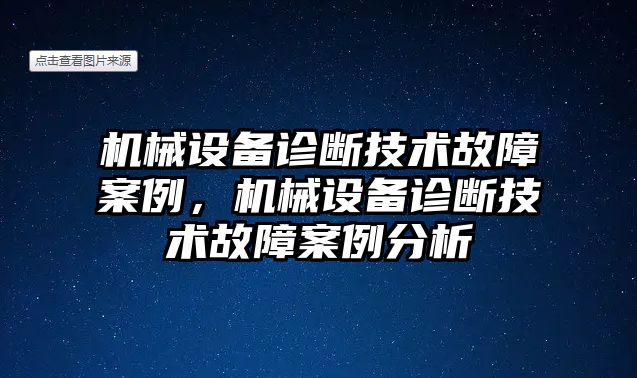 点击查看图片来源

机械设备诊断技术故障案例，机械设备诊断技术故障案例分析